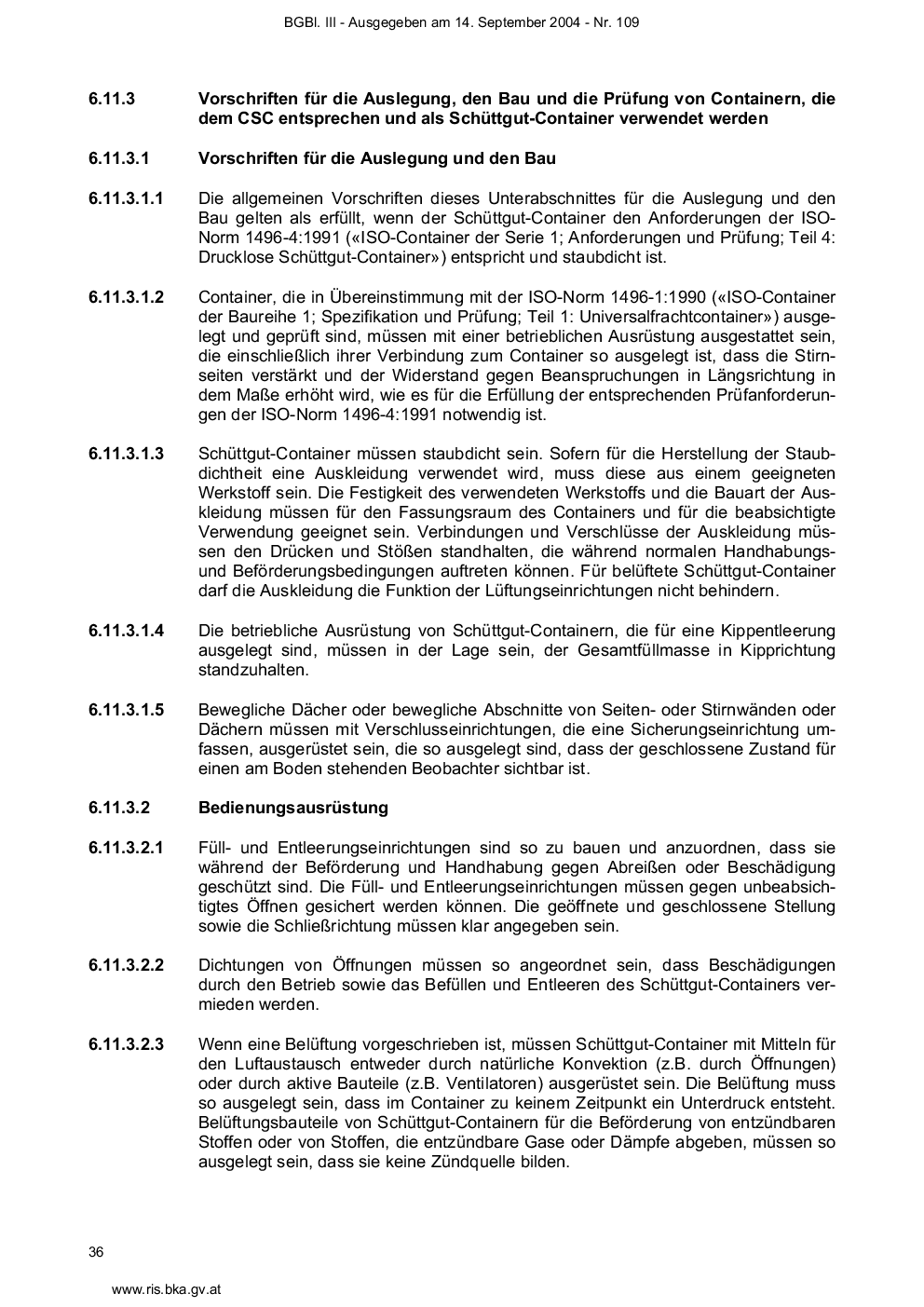 BGBl. III - Ausgegeben am 14. September 2004 - Nr. 109

6.11.3 Vorschriften für die Auslegung, den Bau und die Prüfung von Containern, die dem CSC entsprechen und als Schüttgut-Container verwendet werden

6.11.3.1 Vorschriften für die Auslegung und den Bau

6.11.3.1.1 Die allgemeinen Vorschriften dieses Unterabschnittes für die Auslegung und den Bau gelten als erfüllt, wenn der Schüttgut-Container den Anforderungen der ISO-Norm 1496-4:1991 («ISO-Container der Serie 1; Anforderungen und Prüfung; Teil 4: Drucklose Schüttgut-Container») entspricht und staubdicht ist.

6.11.3.1.2 Container, die in Übereinstimmung mit der ISO-Norm 1496-1:1990 («ISO-Container der Baureihe 1; Spezifikation und Prüfung; Teil 1: Universalfrachtcontainer») ausgelegt und geprüft sind, müssen mit einer betrieblichen Ausrüstung ausgestattet sein, die einschließlich ihrer Verbindung zum Container so ausgelegt ist, dass die Stirnseiten verstärkt und der Widerstand gegen Beanspruchungen in Längsrichtung in dem Maße erhöht wird, wie es für die Erfüllung der entsprechenden Prüfanforderungen der ISO-Norm 1496-4:1991 notwendig ist.

6.11.3.1.3 Schüttgut-Container müssen staubdicht sein. Sofern für die Herstellung der Staubdichtheit eine Auskleidung verwendet wird, muss diese aus einem geeigneten Werkstoff sein. Die Festigkeit des verwendeten Werkstoffs und die Bauart der Auskleidung müssen für den Fassungsraum des Containers und für die beabsichtigte Verwendung geeignet sein. Verbindungen und Verschlüsse der Auskleidung müssen den Drücken und Stößen standhalten, die während normalen Handhabungs- und Beförderungsbedingungen auftreten können. Für belüftete Schüttgut-Container darf die Auskleidung die Funktion der Lüftungseinrichtungen nicht behindern.

6.11.3.1.4 Die betriebliche Ausrüstung von Schüttgut-Containern, die für eine Kippentleerung ausgelegt sind, müssen in der Lage sein, der Gesamtfüllmasse in Kipprichtung standzuhalten.

6.11.3.1.5 Bewegliche Dächer oder bewegliche Abschnitte von Seiten- oder Stirnwänden oder Dächern müssen mit Verschlusseinrichtungen, die eine Sicherungseinrichtung umfassen, ausgerüstet sein, die so ausgelegt sind, dass der geschlossene Zustand für einen am Boden stehenden Beobachter sichtbar ist.

6.11.3.2 Bedienungsausrüstung

6.11.3.2.1 Füll- und Entleerungseinrichtungen sind so zu bauen und anzuordnen, dass sie während der Beförderung und Handhabung gegen Abreißen oder Beschädigung geschützt sind. Die Füll- und Entleerungseinrichtungen müssen gegen unbeabsichtigtes Öffnen gesichert werden können. Die geöffnete und geschlossene Stellung sowie die Schließrichtung müssen klar angegeben sein.

6.11.3.2.2 Dichtungen von Öffnungen müssen so angeordnet sein, dass Beschädigungen durch den Betrieb sowie das Befüllen und Entleeren des Schüttgut-Containers vermieden werden.

6.11.3.2.3 Wenn eine Belüftung vorgeschrieben ist, müssen Schüttgut-Container mit Mitteln für den Luftaustausch entweder durch natürliche Konvektion (z.B. durch Öffnungen) oder durch aktive Bauteile (z.B. Ventilatoren) ausgerüstet sein. Die Belüftung muss so ausgelegt sein, dass im Container zu keinem Zeitpunkt ein Unterdruck entsteht. Belüftungsbauteile von Schüttgut-Containern für die Beförderung von entzündbaren Stoffen oder von Stoffen, die entzündbare Gase oder Dämpfe abgeben, müssen so ausgelegt sein, dass sie keine Zündquelle bilden.

36

www.ris.bka.gv.at